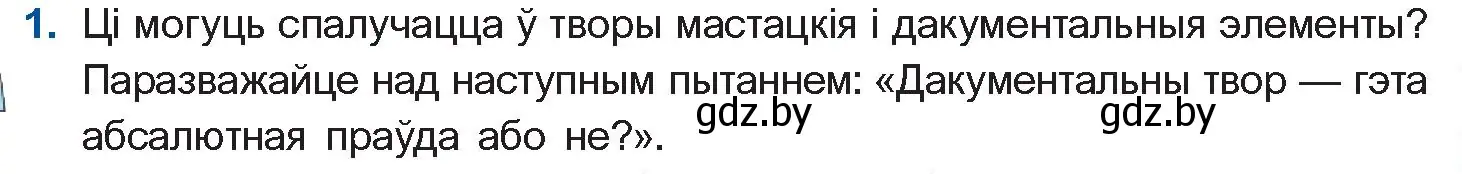 1. Ці могуць спалучацца ў творы мастацкія і дакументальныя элементы? Паразважайце над наступным пытаннем: «Дакументальны твор — гэта абсалютная праўда або не?».

gdz.by gdz.by